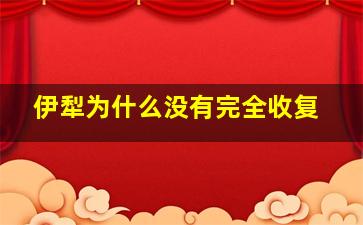 伊犁为什么没有完全收复